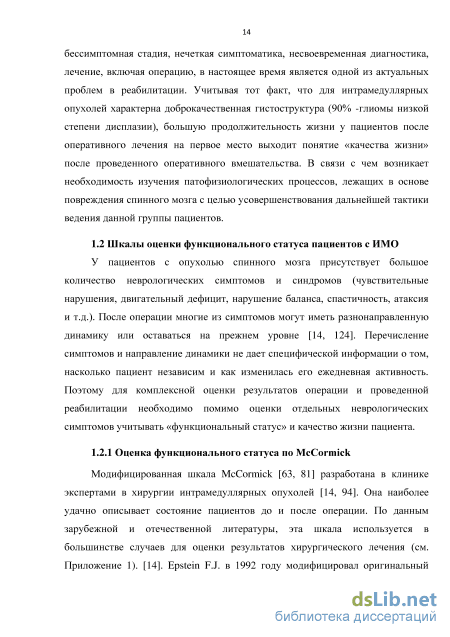 14

бессимптомная стадия, нечеткая симптоматика, несвоевременная диагностика, лечение, включая операцию, в настоящее время является одной из актуальных проблем в реабилитации. Учитывая тот факт, что для интрамедуллярных опухолей характерна доброкачественная гистоструктура (90% -глиомы низкой степени дисплазии), большую продолжительность жизни у пациентов после оперативного лечения на первое место выходит понятие «качества жизни» после проведенного оперативного вмешательства. В связи с чем возникает необходимость изучения патофизиологических процессов, лежащих в основе повреждения спинного мозга с целью усовершенствования дальнейшей тактики ведения данной группы пациентов.

1.2 Шкалы оценки функционального статуса пациентов с ИМО

У пациентов с опухолью спинного мозга присутствует большое количество неврологических симптомов и синдромов (чувствительные нарушения, двигательный дефицит, нарушение баланса, спастичность, атаксия и т.д.). После операции многие из симптомов могут иметь разнонаправленную динамику или оставаться на прежнем уровне [14, 124]. Перечисление симптомов и направление динамики не дает специфической информации о том, насколько пациент независим и как изменилась его ежедневная активность. Поэтому для комплексной оценки результатов операции и проведенной реабилитации необходимо помимо оценки отдельных неврологических симптомов учитывать «функциональный статус» и качество жизни пациента.

1.2.1 Оценка функционального статуса по McCormick

Модифицированная шкала McCormick [63, 81] разработана в клинике экспертами в хирургии интрамедуллярных опухолей [14, 94]. Она наиболее удачно описывает состояние пациентов до и после операции. По данным зарубежной и отечественной литературы, эта шкала используется в большинстве случаев для оценки результатов хирургического лечения (см. Приложение 1). [14]. Epstein F.J. в 1992 году модифицировал оригинальный

dsLib.net
библиотека диссертаций